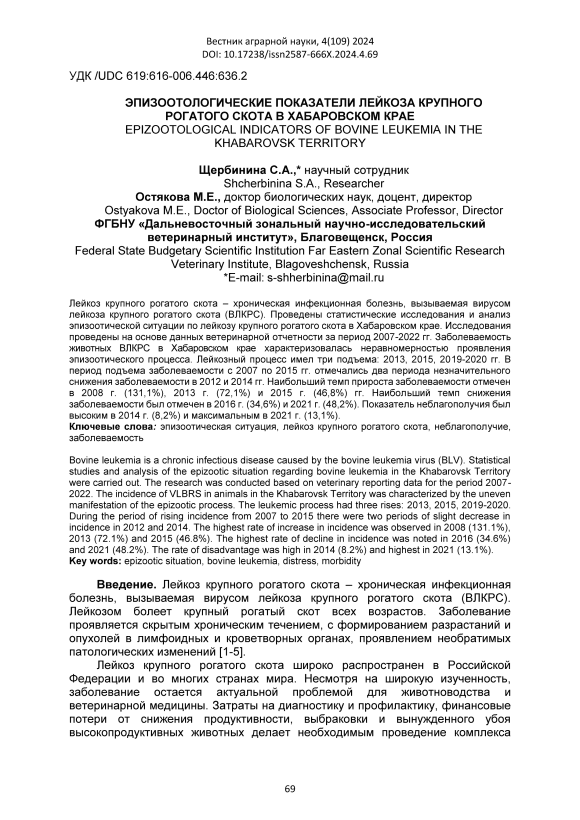 Вестник аграрной науки, 4(109) 2024
DOI: 10.17238/issn2587-666X.2024.4.69

УДК /UDC 619:616-006.446:636.2

ЭПИЗООТОЛОГИЧЕСКИЕ ПОКАЗАТЕЛИ ЛЕЙКОЗА КРУПНОГО РОГАТОГО СКОТА В ХАБАРОВСКОМ КРАЕ
EPIZOOTOLOGICAL INDICATORS OF BOVINE LEUKEMIA IN THE KHABAROVSK TERRITORY

Щербинина С.А.,* научный сотрудник
Shcherbinina S.A., Researcher
Остякова М.Е., доктор биологических наук, доцент, директор
Ostyakova M.E., Doctor of Biological Sciences, Associate Professor, Director
ФГБНУ «Дальневосточный зональный научно-исследовательский ветеринарный институт», Благовещенск, Россия
Federal State Budgetary Scientific Institution Far Eastern Zonal Scientific Research Veterinary Institute, Blagoveshchensk, Russia
*E-mail: s-shherbinina@mail.ru

Лейкоз крупного рогатого скота – хроническая инфекционная болезнь, вызываемая вирусом лейкоза крупного рогатого скота (ВЛКРС). Проведены статистические исследования и анализ эпизоотической ситуации по лейкозу крупного рогатого скота в Хабаровском крае. Исследования проведены на основе данных ветеринарной отчетности за период 2007-2022 гг. Заболеваемость животных ВЛКРС в Хабаровском крае характеризовалась неравномерностью проявления эпизоотического процесса. Лейкозный процесс имел три подъема: 2013, 2015, 2019-2020 гг. В период подъема заболеваемости с 2007 по 2015 гг. отмечались два периода незначительного снижения заболеваемости в 2012 и 2014 гг. Наибольший темп прироста заболеваемости отмечен в 2008 г. (131,1%), 2013 г. (72,1%) и 2015 г. (46,8%) гг. Наибольший темп снижения заболеваемости был отмечен в 2016 г. (34,6%) и 2021 г. (48,2%). Показатель неблагополучия был высоким в 2014 г. (8,2%) и максимальным в 2021 г. (13,1%).
Ключевые слова: эпизоотическая ситуация, лейкоз крупного рогатого скота, неблагополучие, заболеваемость

Bovine leukemia is a chronic infectious disease caused by the bovine leukemia virus (BLV). Statistical studies and analysis of the epizootic situation regarding bovine leukemia in the Khabarovsk Territory were carried out. The research was conducted based on veterinary reporting data for the period 2007-2022. The incidence of VLBRS in animals in the Khabarovsk Territory was characterized by the uneven manifestation of the epizootic process. The leukemic process had three rises: 2013, 2015, 2019-2020. During the period of rising incidence from 2007 to 2015 there were two periods of slight decrease in incidence in 2012 and 2014. The highest rate of increase in incidence was observed in 2008 (131.1%), 2013 (72.1%) and 2015 (46.8%). The highest rate of decline in incidence was noted in 2016 (34.6%) and 2021 (48.2%). The rate of disadvantage was high in 2014 (8.2%) and highest in 2021 (13.1%).
Key words: epizootic situation, bovine leukemia, distress, morbidity

Введение. Лейкоз крупного рогатого скота – хроническая инфекционная болезнь, вызываемая вирусом лейкоза крупного рогатого скота (ВЛКРС). Лейкозом болеет крупный рогатый скот всех возрастов. Заболевание проявляется скрытым хроническим течением, с формированием разрастаний и опухолей в лимфоидных и кроветворных органах, проявлением необратимых патологических изменений [1-5].
Лейкоз крупного рогатого скота широко распространен в Российской Федерации и во многих странах мира. Несмотря на широкую изученность, заболевание остается актуальной проблемой для животноводства и ветеринарной медицины. Затраты на диагностику и профилактику, финансовые потери от снижения продуктивности, выбраковки и вынужденного убоя высокопродуктивных животных делает необходимым проведение комплекса

69